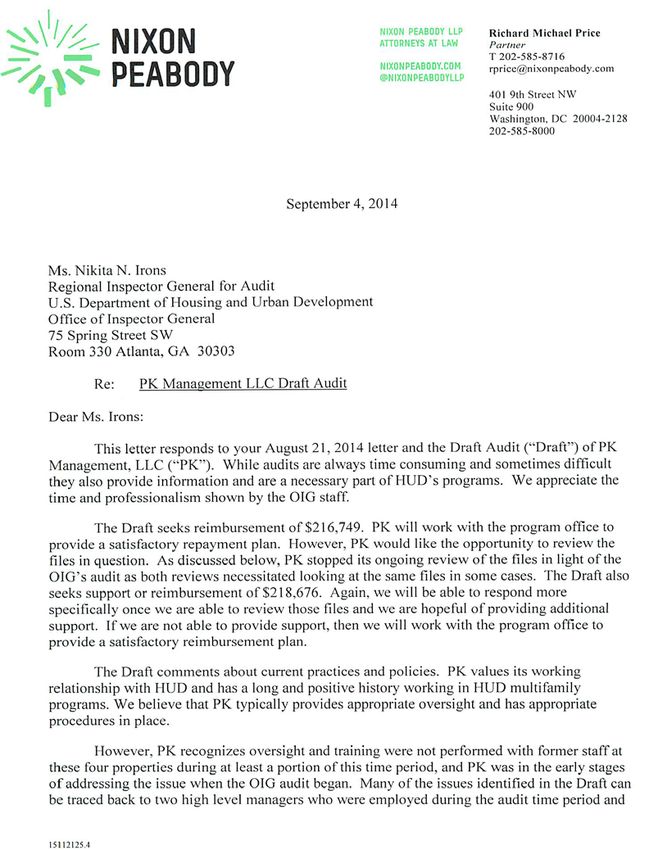 NIXON PEABODY

NIXON PEABODY LLP
ATTORNEYS AT LAW

NIXONPEABODY.COM
@NIXONPEABODYLLP

Richard Michael Price
Partner
T 202-585-8716
rprice@nixonpeabody.com

401 9th Street NW
Suite 900
Washington, DC 20004-2128
202-585-8000

September 4, 2014

Ms. Nikita N. Irons
Regional Inspector General for Audit
U.S. Department of Housing and Urban Development
Office of Inspector General
75 Spring Street SW
Room 330 Atlanta, GA 30303

Re: PK Management LLC Draft Audit

Dear Ms. Irons:

This letter responds to your August 21, 2014 letter and the Draft Audit ("Draft") of PK Management, LLC ("PK"). While audits are always time consuming and sometimes difficult they also provide information and are a necessary part of HUD's programs. We appreciate the time and professionalism shown by the OIG staff.

The Draft seeks reimbursement of $216,749. PK will work with the program office to provide a satisfactory repayment plan. However, PK would like the opportunity to review the files in question. As discussed below, PK stopped its ongoing review of the files in light of the OIG's audit as both reviews necessitated looking at the same files in some cases. The Draft also seeks support or reimbursement of $218,676. Again, we will be able to respond more specifically once we are able to review those files and we are hopeful of providing additional support. If we are not able to provide support, then we will work with the program office to provide a satisfactory reimbursement plan.

The Draft comments about current practices and policies. PK values its working relationship with HUD and has a long and positive history working in HUD multifamily programs. We believe that PK typically provides appropriate oversight and has appropriate procedures in place.

However, PK recognizes oversight and training were not performed with former staff at these four properties during at least a portion of this time period, and PK was in the early stages of addressing the issue when the OIG audit began. Many of the issues identified in the Draft can be traced back to two high level managers who were employed during the audit time period and

15112125.4